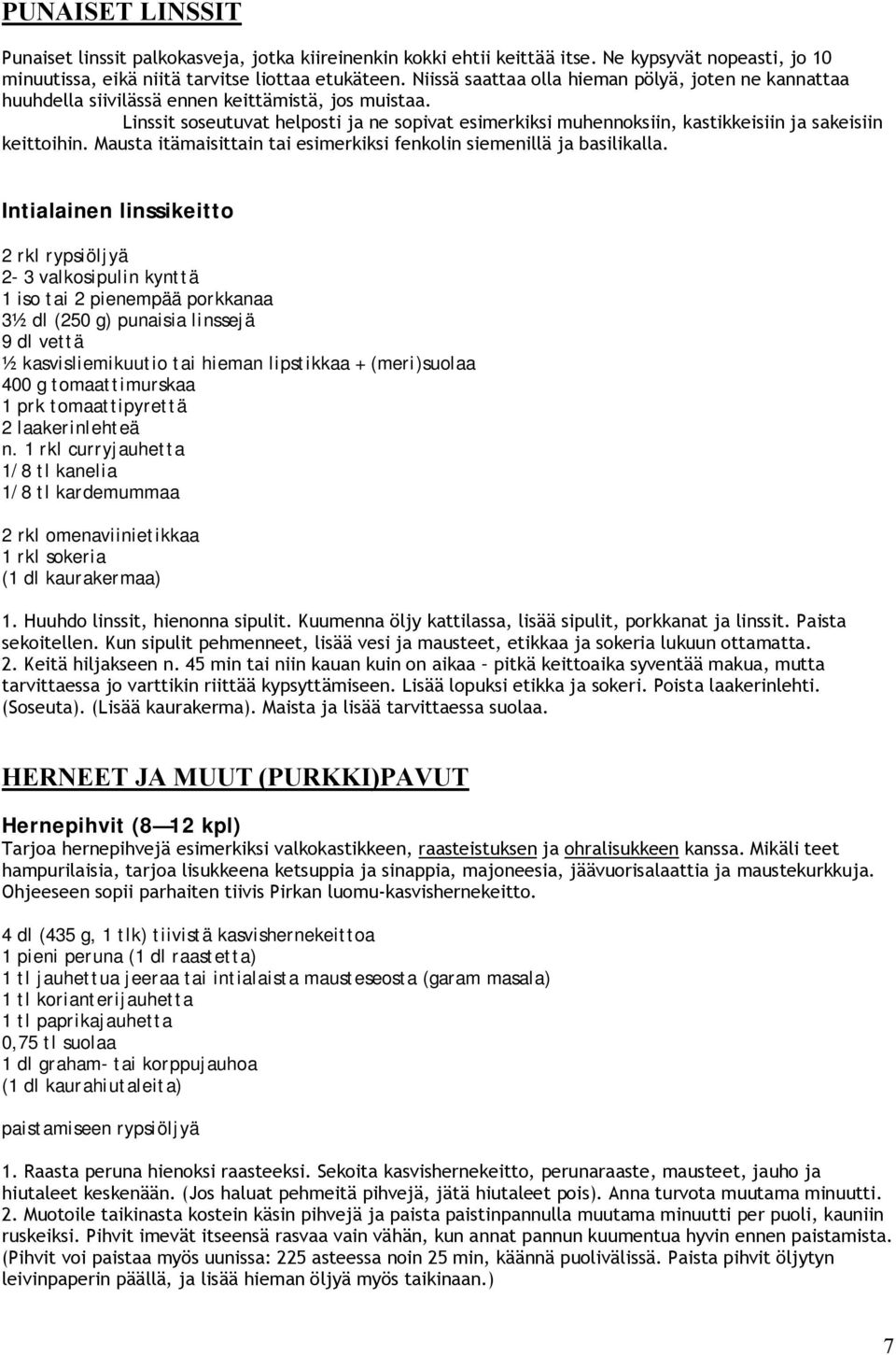 PUNAISET LINSSIT

Punaiset linssit palkokasveja, jotka kiireinenkin kokki ehtii keittää itse. Ne kypsyvät nopeasti, jo 10 minuutissa, eikä niitä tarvitse liottaa etukäteen. Niissä saattaa olla hieman pölyä, joten ne kannattaa huuhdella siivilässä ennen keittämistä, jos muistaa.
Linssit soseutuvat helposti ja ne sopivat esimerkiksi muhennoksiin, kastikkeisiin ja sakeisiin keittoihin. Mausta itämaisittain tai esimerkiksi fenkolin siemenillä ja basilikalla.

Intialainen linssikeitto

2 rkl rypsiöljyä
2- 3 valkosipulin kynttä
1 iso tai 2 pienempää porkkanaa
3½ dl (250 g) punaisia linssejä
9 dl vettä
½ kasvisliemikuutio tai hieman lipstikkaa + (meri)suolaa
400 g tomaattimurskaa
1 prk tomaattipyrettä
2 laakerinlehteä
n. 1 rkl curryjauhetta
1/8 tl kanelia
1/8 tl kardemummaa

2 rkl omenaviinietikkaa
1 rkl sokeria
(1 dl kaurakermaa)

1. Huuhdo linssit, hienonna sipulit. Kuumenna öljy kattilassa, lisää sipulit, porkkanat ja linssit. Paista sekoitellen. Kun sipulit pehmenneet, lisää vesi ja mausteet, etikkaa ja sokeria lukuun ottamatta.
2. Keitä hiljakseen n. 45 min tai niin kauan kuin on aikaa – pitkä keittoaika syventää makua, mutta tarvittaessa jo varttikin riittää kypsyttämiseen. Lisää lopuksi etikka ja sokeri. Poista laakerinlehti. (Soseuta). (Lisää kaurakerma). Maista ja lisää tarvittaessa suolaa.

HERNEET JA MUUT (PURKKI)PAVUT

Hernepihvit (8—12 kpl)
Tarjoa hernepihvejä esimerkiksi valkokastikkeen, raasteistuksen ja ohralisukkeen kanssa. Mikäli teet hampurilaisia, tarjoa lisukkeena ketsuppia ja sinappia, majoneesia, jäävuorisalaattia ja maustekurkkuja. Ohjeeseen sopii parhaiten tiivis Pirkan luomu-kasvishernekeitto.

4 dl (435 g, 1 tlk) tiivistä kasvishernekeittoa
1 pieni peruna (1 dl raastetta)
1 tl jauhettua jeeraa tai intialaista mausteseosta (garam masala)
1 tl korianterijauhetta
1 tl paprikajauhetta
0,75 tl suolaa
1 dl graham- tai korppujauhoa
(1 dl kaurahiutaleita)

paistamiseen rypsiöljyä

1. Raasta peruna hienoksi raasteeksi. Sekoita kasvishernekeitto, perunaraaste, mausteet, jauho ja hiutaleet keskenään. (Jos haluat pehmeitä pihvejä, jätä hiutaleet pois). Anna turvota muutama minuutti.
2. Muotoile taikinasta kostein käsin pihvejä ja paista paistinpannulla muutama minuutti per puoli, kauniin ruskeiksi. Pihvit imevät itseensä rasvaa vain vähän, kun annat pannun kuumentua hyvin ennen paistamista. (Pihvit voi paistaa myös uunissa: 225 asteessa noin 25 min, käännä puolivälissä. Paista pihvit öljytyn leivinpaperin päällä, ja lisää hieman öljyä myös taikinaan.)

7